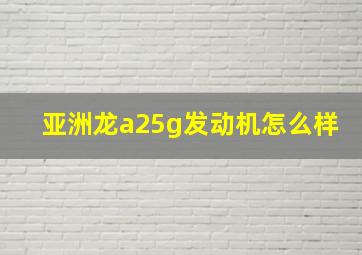 亚洲龙a25g发动机怎么样